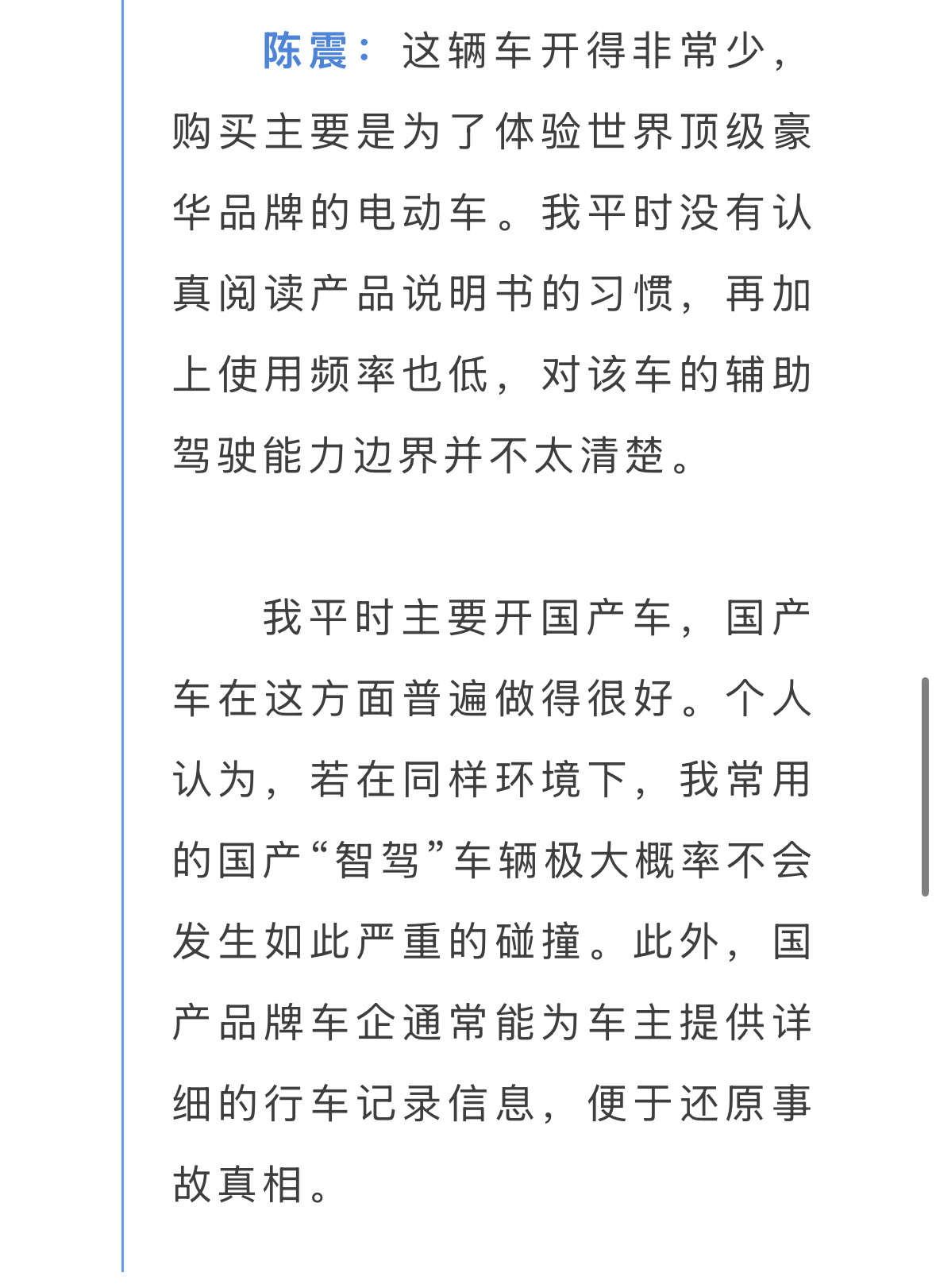 陈震：这辆车开得非常少，购买主要是为了体验世界顶级豪华品牌的电动车。我平时没有认真阅读产品说明书的习惯，再加上使用频率也低，对该车的辅助驾驶能力边界并不太清楚。

我平时主要开国产车，国产车在这方面普遍做得很好。个人认为，若在同样环境下，我常用的国产“智驾”车辆极大概率不会发生如此严重的碰撞。此外，国产品牌车企通常能为车主提供详细的行车记录信息，便于还原事故真相。